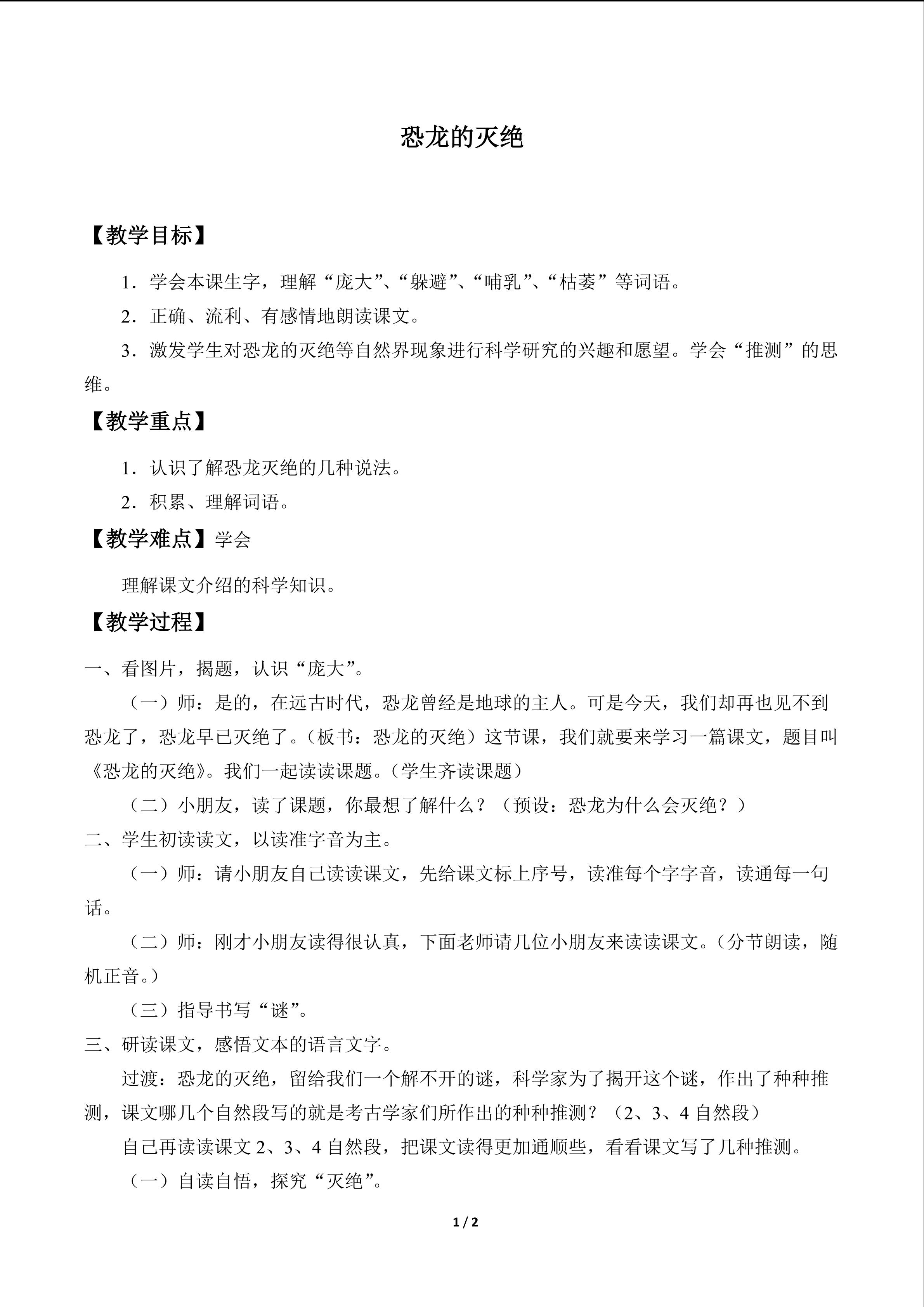 恐龙的灭绝

【教学目标】

1．学会本课生字，理解“庞大”、“躲避”、“哺乳”、“枯萎”等词语。

2．正确、流利、有感情地朗读课文。

3．激发学生对恐龙的灭绝等自然界现象进行科学研究的兴趣和愿望。学会“推测”的思维。

【教学重点】

1．认识了解恐龙灭绝的几种说法。

2．积累、理解词语。

【教学难点】学会

理解课文介绍的科学知识。

【教学过程】

一、看图片，揭题，认识“庞大”。

（一）师：是的，在远古时代，恐龙曾经是地球的主人。可是今天，我们却再也见不到恐龙了，恐龙早已灭绝了。（板书：恐龙的灭绝）这节课，我们就要来学习一篇课文，题目叫《恐龙的灭绝》。我们一起读读课题。（学生齐读课题）

（二）小朋友，读了课题，你最想了解什么？（预设：恐龙为什么会灭绝？）

二、学生初读读文，以读准字音为主。

（一）师：请小朋友自己读读课文，先给课文标上序号，读准每个字字音，读通每一句话。

（二）师：刚才小朋友读得很认真，下面老师请几位小朋友来读读课文。（分节朗读，随机正音。）

（三）指导书写“谜”。

三、研读课文，感悟文本的语言文字。

过渡：恐龙的灭绝，留给我们一个解不开的谜，科学家为了揭开这个谜，作出了种种推测，课文哪几个自然段写的就是考古学家们所作出的种种推测？（2、3、4自然段）

自己再读读课文2、3、4自然段，把课文读得更加通顺些，看看课文写了几种推测。

（一）自读自悟，探究“灭绝”。

1 / 2